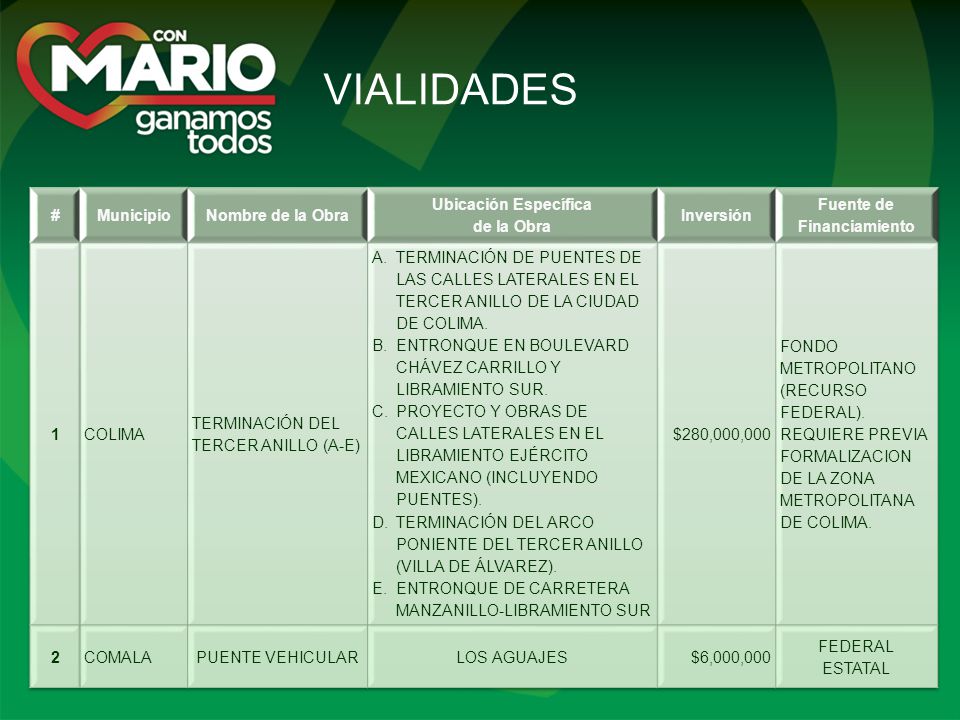 CON MARIO ganamos todos

VIALIDADES

| # | Municipio | Nombre de la Obra | Ubicación Específica de la Obra | Inversión | Fuente de Financiamiento |
|---|---|---|---|---|---|
| 1 | COLIMA | TERMINACIÓN DEL TERCER ANILLO (A-E) | A. TERMINACIÓN DE PUENTES DE LAS CALLES LATERALES EN EL TERCER ANILLO DE LA CIUDAD DE COLIMA. B. ENTRONQUE EN BOULEVARD CHÁVEZ CARRILLO Y LIBRAMIENTO SUR. C. PROYECTO Y OBRAS DE CALLES LATERALES EN EL LIBRAMIENTO EJÉRCITO MEXICANO (INCLUYENDO PUENTES). D. TERMINACIÓN DEL ARCO PONIENTE DEL TERCER ANILLO (VILLA DE ÁLVAREZ). E. ENTRONQUE DE CARRETERA MANZANILLO-LIBRAMIENTO SUR | $280,000,000 | FONDO METROPOLITANO (RECURSO FEDERAL). REQUIERE PREVIA FORMALIZACION DE LA ZONA METROPOLITANA DE COLIMA. |
| 2 | COMALA | PUENTE VEHICULAR | LOS AGUAJES | $6,000,000 | FEDERAL ESTATAL |